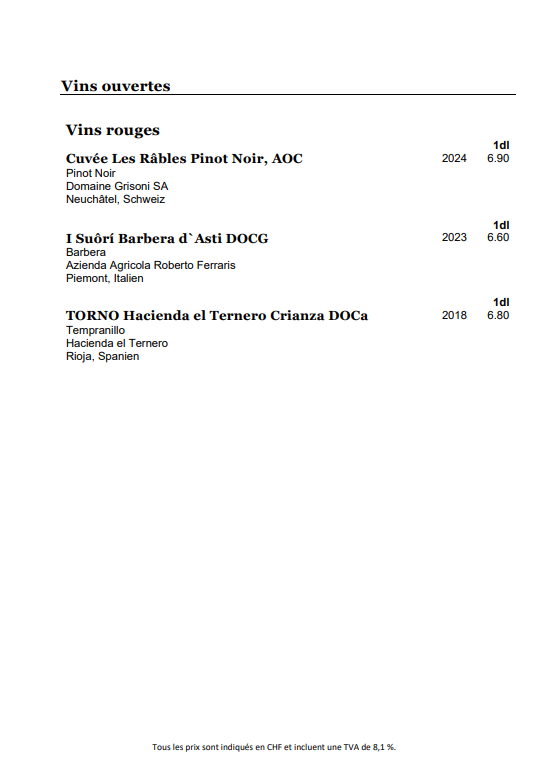 Vins ouvertes

Vins rouges

1dl

Cuvée Les Râbles Pinot Noir, AOC 2024 6.90
Pinot Noir
Domaine Grisoni SA
Neuchâtel, Schweiz

1dl

I Suôrí Barbera d`Asti DOCG 2023 6.60
Barbera
Azienda Agricola Roberto Ferraris
Piemont, Italien

1dl

TORNO Hacienda el Ternero Crianza DOCa 2018 6.80
Tempranillo
Hacienda el Ternero
Rioja, Spanien

Tous les prix sont indiqués en CHF et incluent une TVA de 8,1 %.